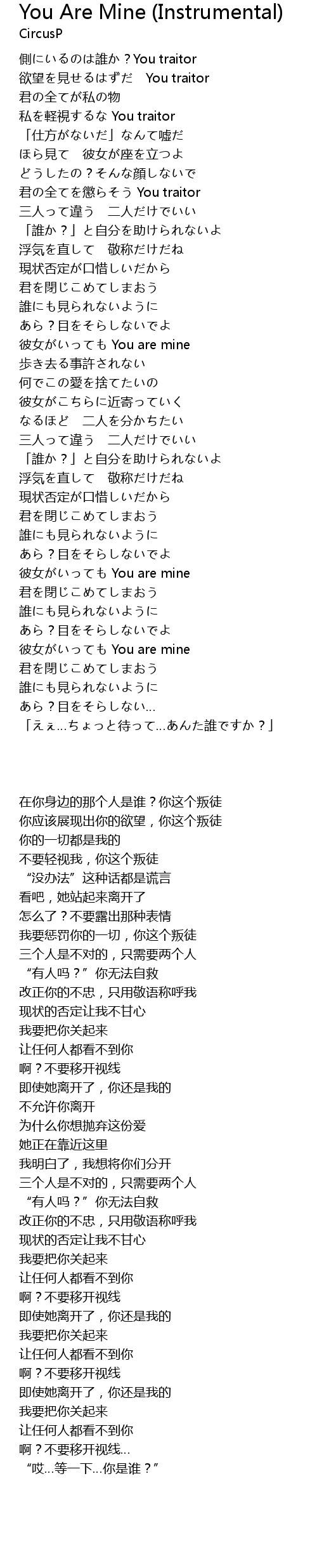 You Are Mine (Instrumental)
CircusP

側にいるのは誰か？You traitor
欲望を見せるはずだ　You traitor
君の全てが私の物
私を軽視するな You traitor
「仕方がないだ」なんて嘘だ
ほら見て　彼女が座を立つよ
どうしたの？そんな顔しないで
君の全てを懲らそう You traitor
三人って違う　二人だけでいい
「誰か？」と自分を助けられないよ
浮気を直して　敬称だけだね
現状否定が口惜しいだから
君を閉じこめてしまおう
誰にも見られないように
あら？目をそらしないでよ
彼女がいっても You are mine
歩き去る事許されない
何でこの愛を捨てたいの
彼女がこちらに近寄っていく
なるほど　二人を分かちたい
三人って違う　二人だけでいい
「誰か？」と自分を助けられないよ
浮気を直して　敬称だけだね
現状否定が口惜しいだから
君を閉じこめてしまおう
誰にも見られないように
あら？目をそらしないでよ
彼女がいっても You are mine
君を閉じこめてしまおう
誰にも見られないように
あら？目をそらしないでよ
彼女がいっても You are mine
君を閉じこめてしまおう
誰にも見られないように
あら？目をそらしない...
「えぇ...ちょっと待って...あんた誰ですか？」

在你身边的那个人是谁？你这个叛徒
你应该展现出你的欲望，你这个叛徒
你的一切都是我的
不要轻视我，你这个叛徒
“没办法”这种话都是谎言
看吧，她站起来离开了
怎么了？不要露出那种表情
我要惩罚你的一切，你这个叛徒
三个人是不对的，只需要两个人
“有人吗？”你无法自救
改正你的不忠，只用敬语称呼我
现状的否定让我不甘心
我要把你关起来
让任何人都看不到你
啊？不要移开视线
即使她离开了，你还是我的
不允许你离开
为什么你想抛弃这份爱
她正在靠近这里
我明白了，我想将你们分开
三个人是不对的，只需要两个人
“有人吗？”你无法自救
改正你的不忠，只用敬语称呼我
现状的否定让我不甘心
我要把你关起来
让任何人都看不到你
啊？不要移开视线
即使她离开了，你还是我的
我要把你关起来
让任何人都看不到你
啊？不要移开视线
即使她离开了，你还是我的
我要把你关起来
让任何人都看不到你
啊？不要移开视线...
“哎...等一下...你是谁？”